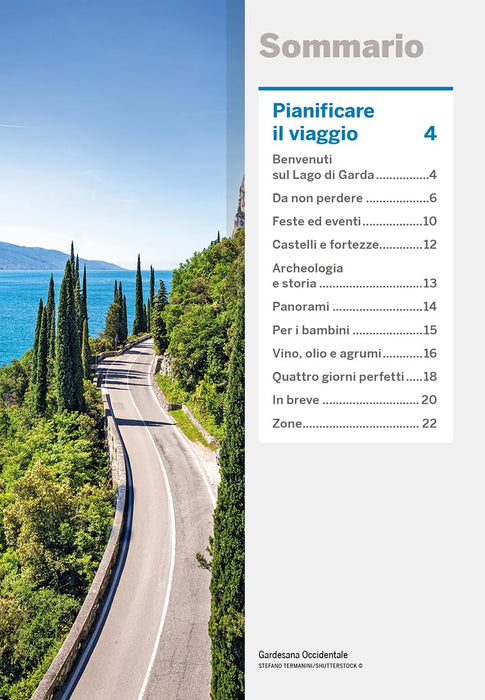 Sommario

Pianificare il viaggio 4

Benvenuti sul Lago di Garda 4

Da non perdere 6

Feste ed eventi 10

Castelli e fortezze 12

Archeologia e storia 13

Panorami 14

Per i bambini 15

Vino, olio e agrumi 16

Quattro giorni perfetti 18

In breve 20

Zone 22

Gardesana Occidentale
STEFANO TERMANINI/SHUTTERSTOCK ©